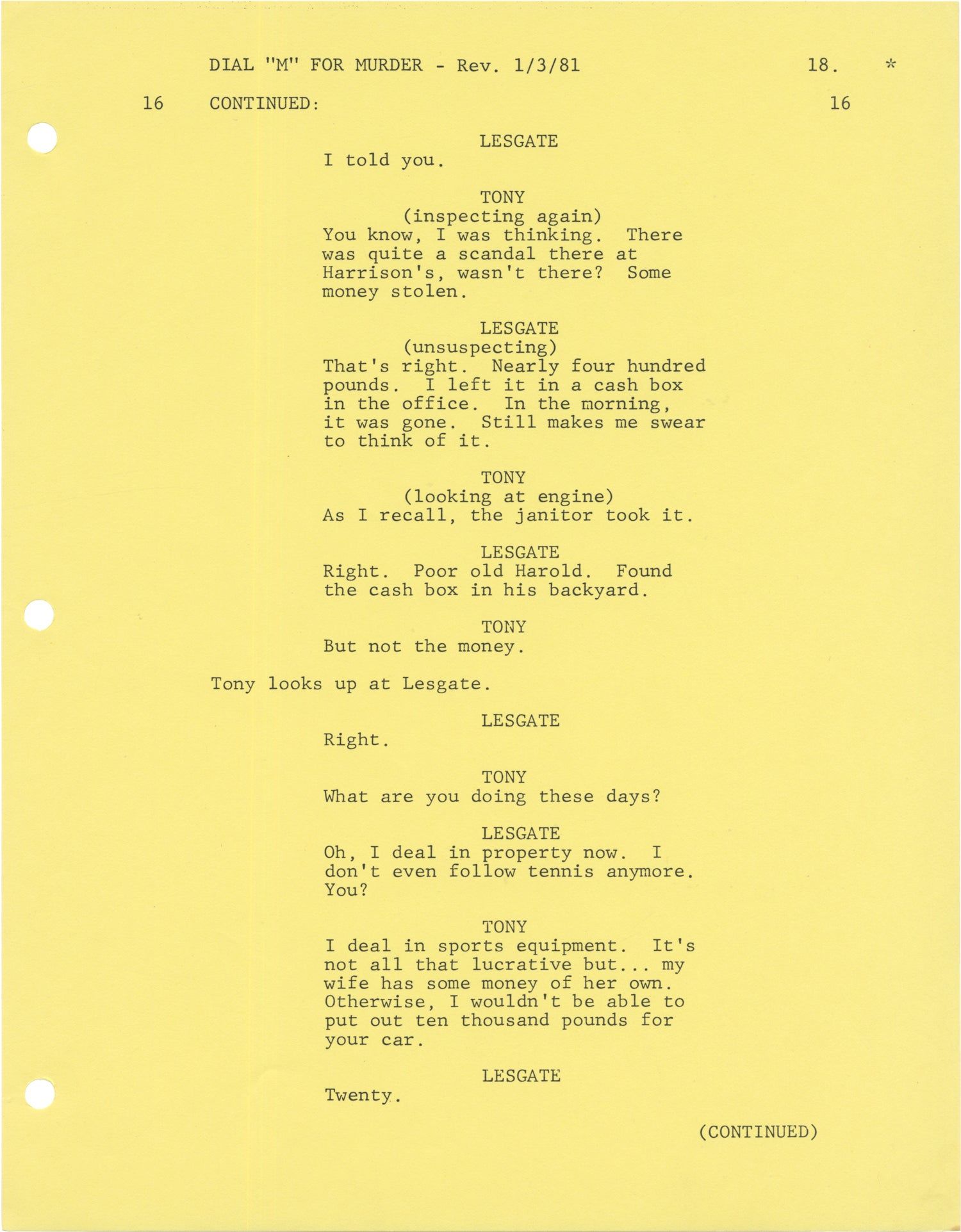 DIAL "M" FOR MURDER - Rev. 1/3/81 18. *

16 CONTINUED: 16

LESGATE
I told you.

TONY
(inspecting again)
You know, I was thinking. There was quite a scandal there at Harrison's, wasn't there? Some money stolen.

LESGATE
(unsuspecting)
That's right. Nearly four hundred pounds. I left it in a cash box in the office. In the morning, it was gone. Still makes me swear to think of it.

TONY
(looking at engine)
As I recall, the janitor took it.

LESGATE
Right. Poor old Harold. Found the cash box in his backyard.

TONY
But not the money.

Tony looks up at Lesgate.

LESGATE
Right.

TONY
What are you doing these days?

LESGATE
Oh, I deal in property now. I don't even follow tennis anymore. You?

TONY
I deal in sports equipment. It's not all that lucrative but... my wife has some money of her own. Otherwise, I wouldn't be able to put out ten thousand pounds for your car.

LESGATE
Twenty.

(CONTINUED)